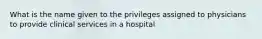 What is the name given to the privileges assigned to physicians to provide clinical services in a hospital